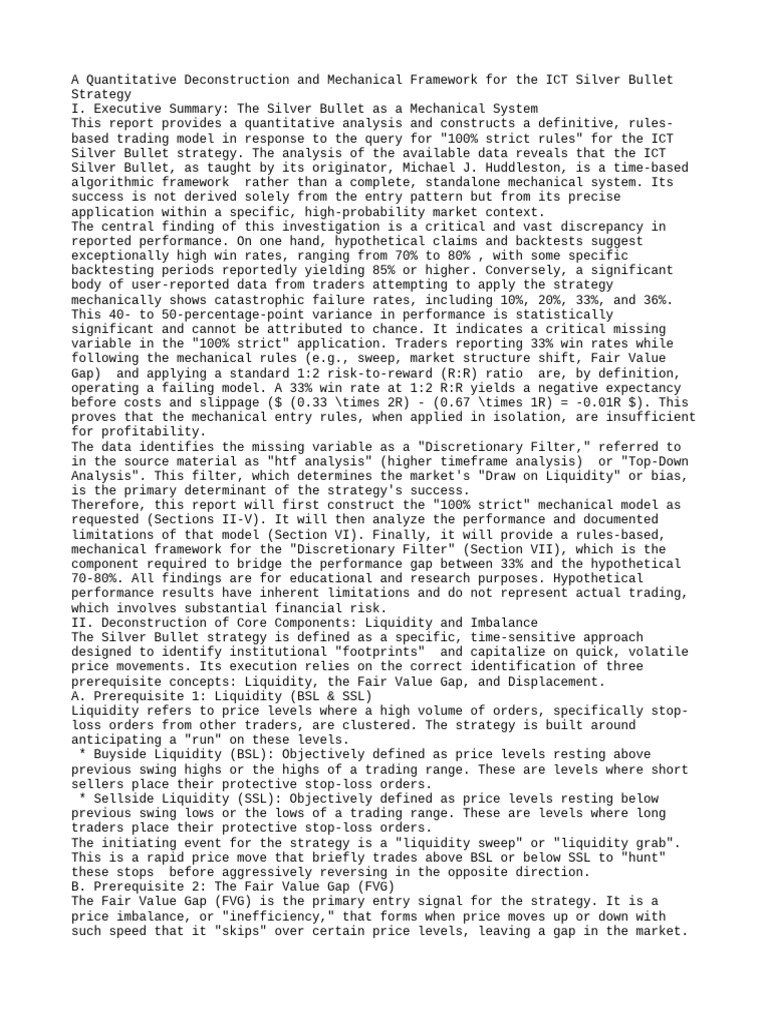 A Quantitative Deconstruction and Mechanical Framework for the ICT Silver Bullet Strategy
I. Executive Summary: The Silver Bullet as a Mechanical System
This report provides a quantitative analysis and constructs a definitive, rules-based trading model in response to the query for "100% strict rules" for the ICT Silver Bullet strategy. The analysis of the available data reveals that the ICT Silver Bullet, as taught by its originator, Michael J. Huddleston, is a time-based algorithmic framework rather than a complete, standalone mechanical system. Its success is not derived solely from the entry pattern but from its precise application within a specific, high-probability market context.
The central finding of this investigation is a critical and vast discrepancy in reported performance. On one hand, hypothetical claims and backtests suggest exceptionally high win rates, ranging from 70% to 80% , with some specific backtesting periods reportedly yielding 85% or higher. Conversely, a significant body of user-reported data from traders attempting to apply the strategy mechanically shows catastrophic failure rates, including 10%, 20%, 33%, and 36%. This 40- to 50-percentage-point variance in performance is statistically significant and cannot be attributed to chance. It indicates a critical missing variable in the "100% strict" application. Traders reporting 33% win rates while following the mechanical rules (e.g., sweep, market structure shift, Fair Value Gap) and applying a standard 1:2 risk-to-reward (R:R) ratio are, by definition, operating a failing model. A 33% win rate at 1:2 R:R yields a negative expectancy before costs and slippage ($ (0.33 \times 2R) - (0.67 \times 1R) = -0.01R $). This proves that the mechanical entry rules, when applied in isolation, are insufficient for profitability.
The data identifies the missing variable as a "Discretionary Filter," referred to in the source material as "htf analysis" (higher timeframe analysis) or "Top-Down Analysis". This filter, which determines the market's "Draw on Liquidity" or bias, is the primary determinant of the strategy's success.
Therefore, this report will first construct the "100% strict" mechanical model as requested (Sections II-V). It will then analyze the performance and documented limitations of that model (Section VI). Finally, it will provide a rules-based, mechanical framework for the "Discretionary Filter" (Section VII), which is the component required to bridge the performance gap between 33% and the hypothetical 70-80%. All findings are for educational and research purposes. Hypothetical performance results have inherent limitations and do not represent actual trading, which involves substantial financial risk.
II. Deconstruction of Core Components: Liquidity and Imbalance
The Silver Bullet strategy is defined as a specific, time-sensitive approach designed to identify institutional "footprints" and capitalize on quick, volatile price movements. Its execution relies on the correct identification of three prerequisite concepts: Liquidity, the Fair Value Gap, and Displacement.
A. Prerequisite 1: Liquidity (BSL & SSL)
Liquidity refers to price levels where a high volume of orders, specifically stop-loss orders from other traders, are clustered. The strategy is built around anticipating a "run" on these levels.
* Buyside Liquidity (BSL): Objectively defined as price levels resting above previous swing highs or the highs of a trading range. These are levels where short sellers place their protective stop-loss orders.
* Sellside Liquidity (SSL): Objectively defined as price levels resting below previous swing lows or the lows of a trading range. These are levels where long traders place their protective stop-loss orders.
The initiating event for the strategy is a "liquidity sweep" or "liquidity grab". This is a rapid price move that briefly trades above BSL or below SSL to "hunt" these stops before aggressively reversing in the opposite direction.
B. Prerequisite 2: The Fair Value Gap (FVG)
The Fair Value Gap (FVG) is the primary entry signal for the strategy. It is a price imbalance, or "inefficiency," that forms when price moves up or down with such speed that it "skips" over certain price levels, leaving a gap in the market.